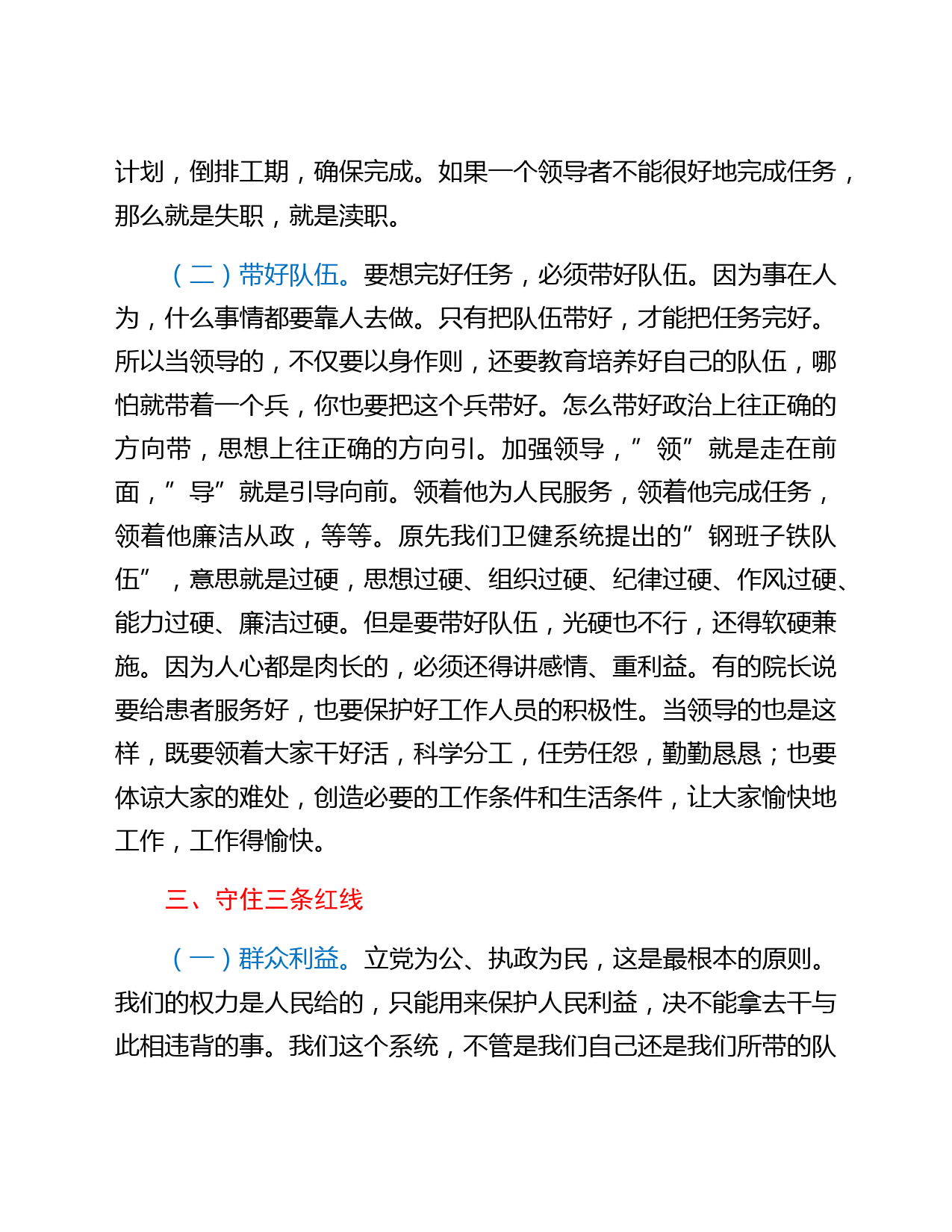 计划，倒排工期，确保完成。如果一个领导者不能很好地完成任务，那么就是失职，就是渎职。

（二）带好队伍。要想完好任务，必须带好队伍。因为事在人为，什么事情都要靠人去做。只有把队伍带好，才能把任务完好。所以当领导的，不仅要以身作则，还要教育培养好自己的队伍，哪怕就带着一个兵，你也要把这个兵带好。怎么带好政治上往正确的方向带，思想上往正确的方向引。加强领导，”领”就是走在前面，”导”就是引导向前。领着他为人民服务，领着他完成任务，领着他廉洁从政，等等。原先我们卫健系统提出的”钢班子铁队伍”，意思就是过硬，思想过硬、组织过硬、纪律过硬、作风过硬、能力过硬、廉洁过硬。但是要带好队伍，光硬也不行，还得软硬兼施。因为人心都是肉长的，必须还得讲感情、重利益。有的院长说要给患者服务好，也要保护好工作人员的积极性。当领导的也是这样，既要领着大家干好活，科学分工，任劳任怨，勤勤恳恳；也要体谅大家的难处，创造必要的工作条件和生活条件，让大家愉快地工作，工作得愉快。

三、守住三条红线

（一）群众利益。立党为公、执政为民，这是最根本的原则。我们的权力是人民给的，只能用来保护人民利益，决不能拿去干与此相违背的事。我们这个系统，不管是我们自己还是我们所带的队